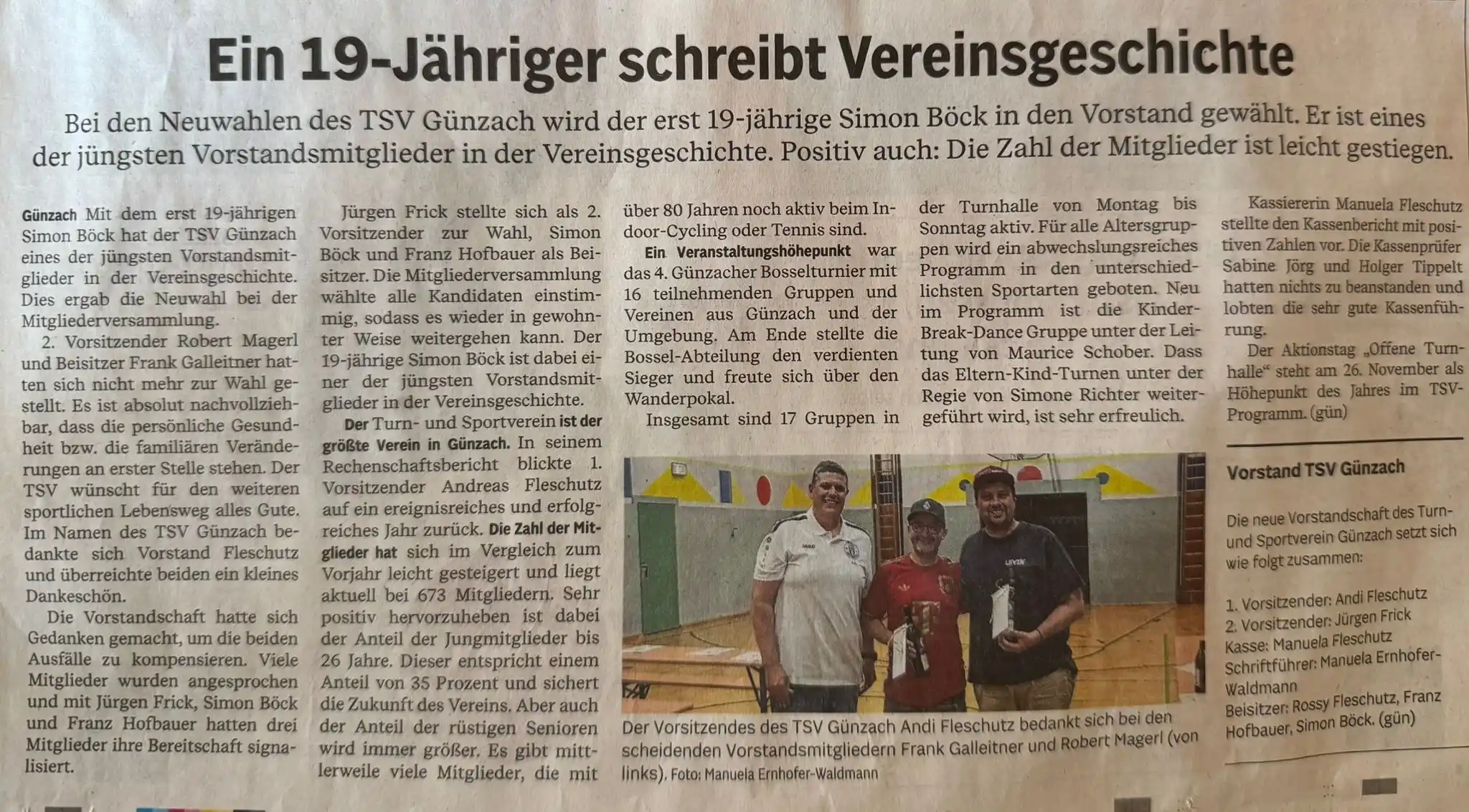 Ein 19-Jähriger schreibt Vereinsgeschichte

Bei den Neuwahlen des TSV Günzach wird der erst 19-jährige Simon Böck in den Vorstand gewählt. Er ist eines der jüngsten Vorstandsmitglieder in der Vereinsgeschichte. Positiv auch: Die Zahl der Mitglieder ist leicht gestiegen.

Günzach Mit dem erst 19-jährigen Simon Böck hat der TSV Günzach eines der jüngsten Vorstandsmitglieder in der Vereinsgeschichte. Dies ergab die Neuwahl bei der Mitgliederversammlung.

2. Vorsitzender Robert Magerl und Beisitzer Frank Galleitner hatten sich nicht mehr zur Wahl gestellt. Es ist absolut nachvollziehbar, dass die persönliche Gesundheit bzw. die familiären Veränderungen an erster Stelle stehen. Der TSV wünscht für den weiteren sportlichen Lebensweg alles Gute. Im Namen des TSV Günzach bedankte sich Vorstand Fleschutz und überreichte beiden ein kleines Dankeschön.

Die Vorstandschaft hatte sich Gedanken gemacht, um die beiden Ausfälle zu kompensieren. Viele Mitglieder wurden angesprochen und mit Jürgen Frick, Simon Böck und Franz Hofbauer hatten drei Mitglieder ihre Bereitschaft signalisiert.

Jürgen Frick stellte sich als 2. Vorsitzender zur Wahl, Simon Böck und Franz Hofbauer als Beisitzer. Die Mitgliederversammlung wählte alle Kandidaten einstimmig, sodass es wieder in gewohnter Weise weitergehen kann. Der 19-jährige Simon Böck ist dabei einer der jüngsten Vorstandsmitglieder in der Vereinsgeschichte.

Der Turn- und Sportverein ist der größte Verein in Günzach. In seinem Rechenschaftsbericht blickte 1. Vorsitzender Andreas Fleschutz auf ein ereignisreiches und erfolgreiches Jahr zurück. Die Zahl der Mitglieder hat sich im Vergleich zum Vorjahr leicht gesteigert und liegt aktuell bei 673 Mitgliedern. Sehr positiv hervorzuheben ist dabei der Anteil der Jungmitglieder bis 26 Jahre. Dieser entspricht einem Anteil von 35 Prozent und sichert die Zukunft des Vereins. Aber auch der Anteil der rüstigen Senioren wird immer größer. Es gibt mittlerweile viele Mitglieder, die mit über 80 Jahren noch aktiv beim Indoor-Cycling oder Tennis sind.

Ein Veranstaltungshöhepunkt war das 4. Günzacher Bosselturnier mit 16 teilnehmenden Gruppen und Vereinen aus Günzach und der Umgebung. Am Ende stellte die Bossel-Abteilung den verdienten Sieger und freute sich über den Wanderpokal.

Insgesamt sind 17 Gruppen in der Turnhalle von Montag bis Sonntag aktiv. Für alle Altersgruppen wird ein abwechslungsreiches Programm in den unterschiedlichsten Sportarten geboten. Neu im Programm ist die Kinder-Break-Dance Gruppe unter der Leitung von Maurice Schober. Dass das Eltern-Kind-Turnen unter der Regie von Simone Richter weitergeführt wird, ist sehr erfreulich.

Kassiererin Manuela Fleschutz stellte den Kassenbericht mit positiven Zahlen vor. Die Kassenprüfer Sabine Jörg und Holger Tippelt hatten nichts zu beanstanden und lobten die sehr gute Kassenführung.

Der Aktionstag „Offene Turnhalle“ steht am 26. November als Höhepunkt des Jahres im TSV-Programm. (gün)

Der Vorsitzendes des TSV Günzach Andi Fleschutz bedankt sich bei den scheidenden Vorstandsmitgliedern Frank Galleitner und Robert Magerl (von links). Foto: Manuela Ernhofer-Waldmann

Vorstand TSV Günzach

Die neue Vorstandschaft des Turn- und Sportverein Günzach setzt sich wie folgt zusammen:

1. Vorsitzender: Andi Fleschutz
2. Vorsitzender: Jürgen Frick
Kasse: Manuela Fleschutz
Schriftführer: Manuela Ernhofer-Waldmann
Beisitzer: Rossy Fleschutz, Franz Hofbauer, Simon Böck. (gün)